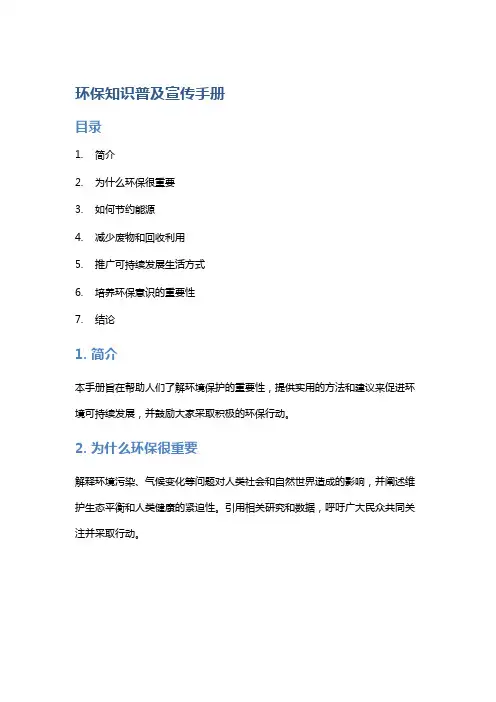 环保知识普及宣传手册

目录

1. 简介

2. 为什么环保很重要

3. 如何节约能源

4. 减少废物和回收利用

5. 推广可持续发展生活方式

6. 培养环保意识的重要性

7. 结论

1. 简介

本手册旨在帮助人们了解环境保护的重要性，提供实用的方法和建议来促进环境可持续发展，并鼓励大家采取积极的环保行动。

2. 为什么环保很重要

解释环境污染、气候变化等问题对人类社会和自然世界造成的影响，并阐述维护生态平衡和人类健康的紧迫性。引用相关研究和数据，呼吁广大民众共同关注并采取行动。